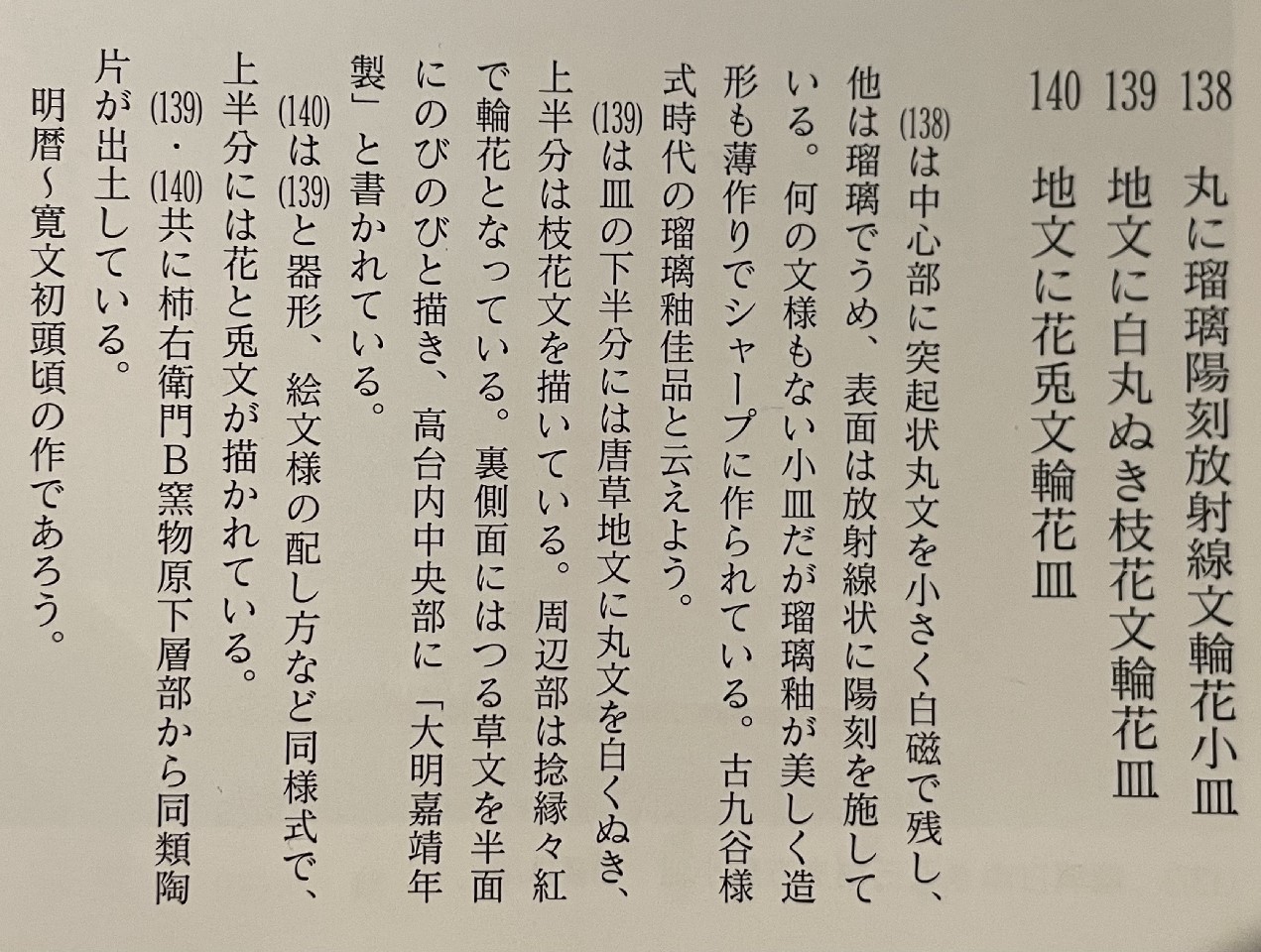 138 丸に瑠璃陽刻放射線文輪花小皿
139 地文に白丸ぬき枝花文輪花皿
140 地文に花兎文輪花皿

(138)は中心部に突起状丸文を小さく白磁で残し、他は瑠璃でうめ、表面は放射線状に陽刻を施している。何の文様もない小皿だが瑠璃釉が美しく造形も薄作りでシャープに作られている。古九谷様式時代の瑠璃釉佳品と云えよう。

(139)は皿の下半分には唐草地文に丸文を白くぬき、上半分は枝花文を描いている。周辺部は捻縁々紅で輪花となっている。裏側面にはつる草文を半面にのびのびと描き、高台内中央部に「大明嘉靖年製」と書かれている。

(140)は(139)と器形、絵文様の配し方など同様式で、上半分には花と兎文が描かれている。

(139)・(140)共に柿右衛門B窯物原下層部から同類陶片が出土している。

明暦～寛文初頭頃の作であろう。